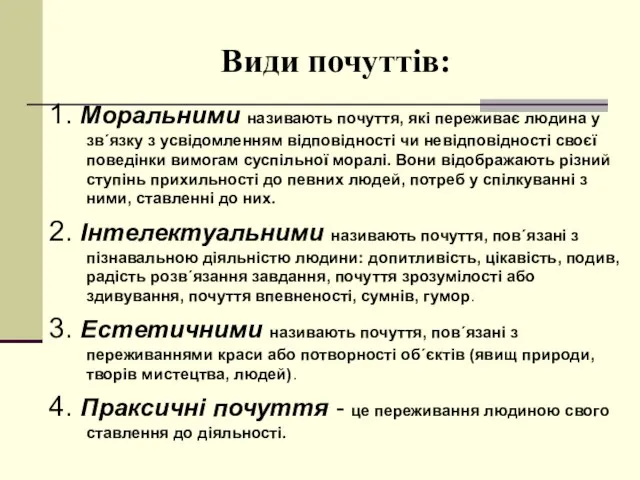 Види почуттів:

1. Моральними називають почуття, які переживає людина у зв´язку з усвідомленням відповідності чи невідповідності своєї поведінки вимогам суспільної моралі. Вони відображають різний ступінь прихильності до певних людей, потреб у спілкуванні з ними, ставленні до них.

2. Інтелектуальними називають почуття, пов´язані з пізнавальною діяльністю людини: допитливість, цікавість, подив, радість розв´язання завдання, почуття зрозумілості або здивування, почуття впевненості, сумнів, гумор.

3. Естетичними називають почуття, пов´язані з переживаннями краси або потворності об´єктів (явищ природи, творів мистецтва, людей).

4. Праксичні почуття - це переживання людиною свого ставлення до діяльності.